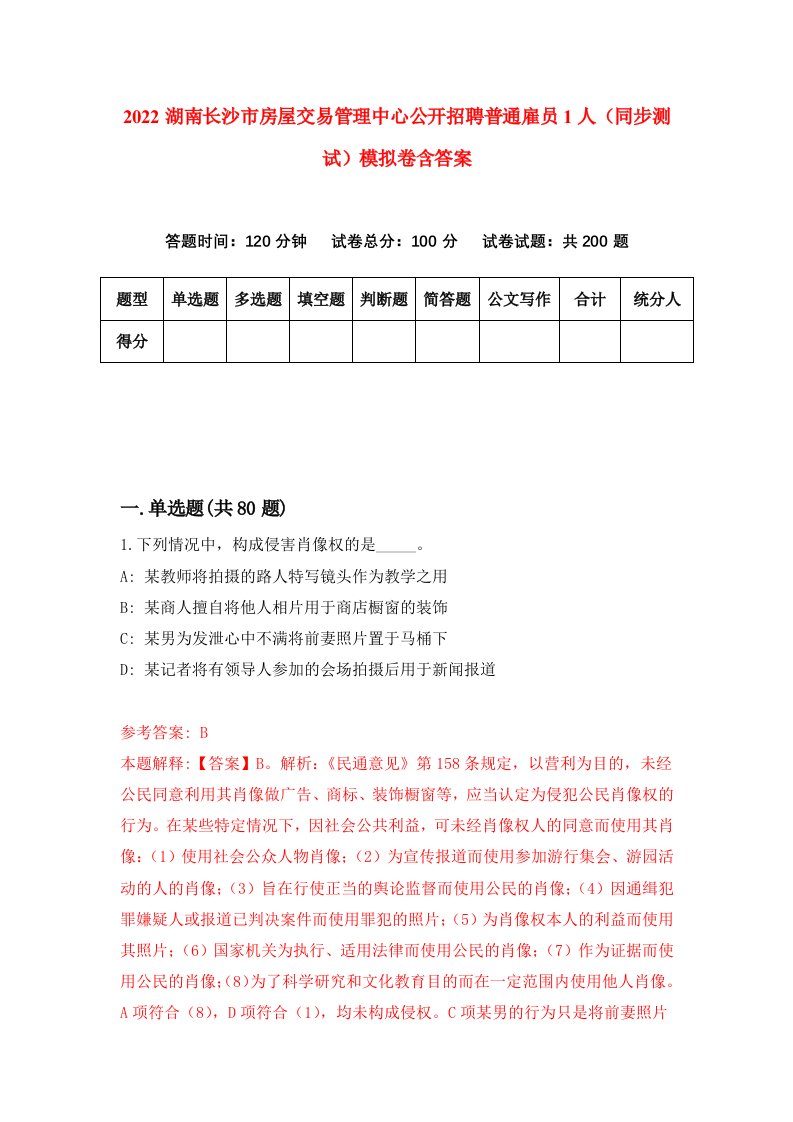 2022 湖南长沙市房屋交易管理中心公开招聘普通雇员 1 人（同步测试）模拟卷含答案

答题时间：120 分钟　试卷总分：100 分　试卷试题：共 200 题

| 题型 | 单选题 | 多选题 | 填空题 | 判断题 | 简答题 | 公文写作 | 合计 | 统分人 |
|---|---|---|---|---|---|---|---|---|
| 得分 | | | | | | | | |

一.单选题(共 80 题)

1.下列情况中，构成侵害肖像权的是_____。
A: 某教师将拍摄的路人特写镜头作为教学之用
B: 某商人擅自将他人相片用于商店橱窗的装饰
C: 某男为发泄心中不满将前妻照片置于马桶下
D: 某记者将有领导人参加的会场拍摄后用于新闻报道

参考答案: B
本题解释:【答案】B。解析:《民通意见》第 158 条规定，以营利为目的，未经公民同意利用其肖像做广告、商标、装饰橱窗等，应当认定为侵犯公民肖像权的行为。在某些特定情况下，因社会公共利益，可未经肖像权人的同意而使用其肖像:（1）使用社会公众人物肖像;（2）为宣传报道而使用参加游行集会、游园活动的人的肖像;（3）旨在行使正当的舆论监督而使用公民的肖像;（4）因通缉犯罪嫌疑人或报道已判决案件而使用罪犯的照片;（5）为肖像权本人的利益而使用其照片;（6）国家机关为执行、适用法律而使用公民的肖像;（7）作为证据而使用公民的肖像;(8)为了科学研究和文化教育目的而在一定范围内使用他人肖像。A 项符合（8），D 项符合（1），均未构成侵权。C 项某男的行为只是将前妻照片